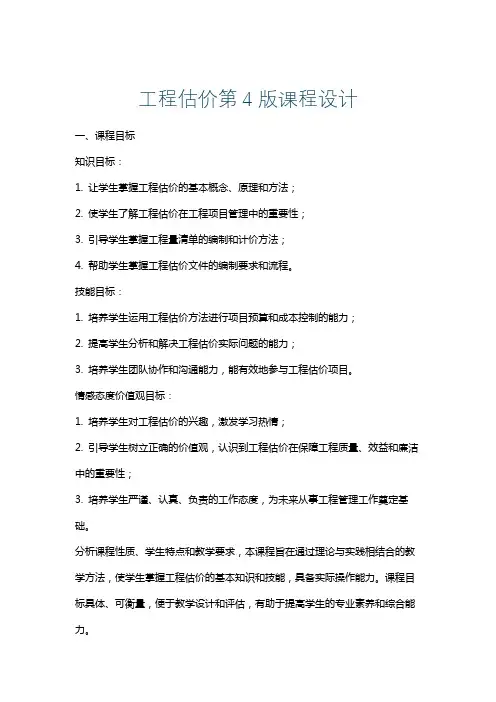 工程估价第 4 版课程设计

一、课程目标

知识目标：

1. 让学生掌握工程估价的基本概念、原理和方法；

2. 使学生了解工程估价在工程项目管理中的重要性；

3. 引导学生掌握工程量清单的编制和计价方法；

4. 帮助学生掌握工程估价文件的编制要求和流程。

技能目标：

1. 培养学生运用工程估价方法进行项目预算和成本控制的能力；

2. 提高学生分析和解决工程估价实际问题的能力；

3. 培养学生团队协作和沟通能力，能有效地参与工程估价项目。

情感态度价值观目标：

1. 培养学生对工程估价的兴趣，激发学习热情；

2. 引导学生树立正确的价值观，认识到工程估价在保障工程质量、效益和廉洁中的重要性；

3. 培养学生严谨、认真、负责的工作态度，为未来从事工程管理工作奠定基础。

分析课程性质、学生特点和教学要求，本课程旨在通过理论与实践相结合的教学方法，使学生掌握工程估价的基本知识和技能，具备实际操作能力。课程目标具体、可衡量，便于教学设计和评估，有助于提高学生的专业素养和综合能力。